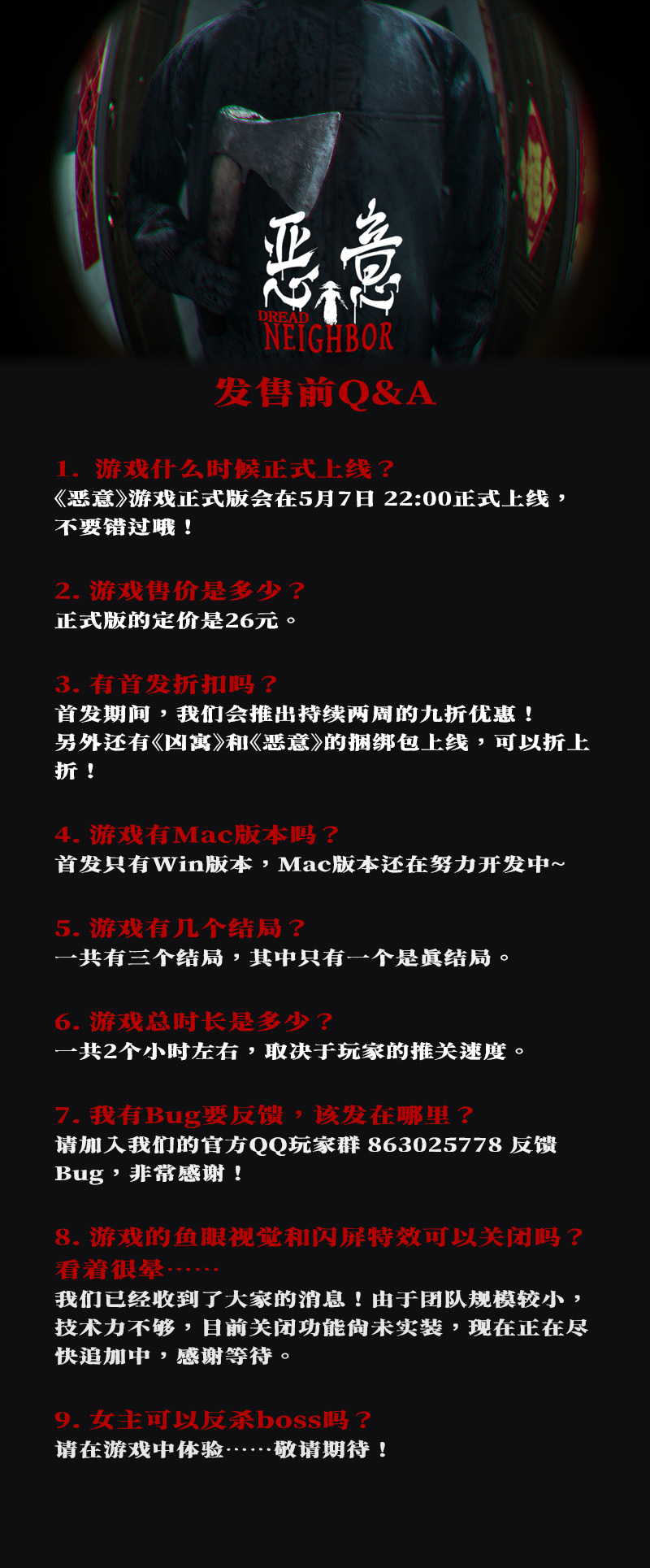 恶意
DREAD
NEIGHBOR

发售前Q&A

1. 游戏什么时候正式上线？
《恶意》游戏正式版会在5月7日 22:00正式上线，不要错过哦！

2. 游戏售价是多少？
正式版的定价是26元。

3. 有首发折扣吗？
首发期间，我们会推出持续两周的九折优惠！
另外还有《凶寓》和《恶意》的捆绑包上线，可以折上折！

4. 游戏有Mac版本吗？
首发只有Win版本，Mac版本还在努力开发中~

5. 游戏有几个结局？
一共有三个结局，其中只有一个是真结局。

6. 游戏总时长是多少？
一共2个小时左右，取决于玩家的推关速度。

7. 我有Bug要反馈，该发在哪里？
请加入我们的官方QQ玩家群 863025778 反馈Bug，非常感谢！

8. 游戏的鱼眼视觉和闪屏特效可以关闭吗？看着很晕……
我们已经收到了大家的消息！由于团队规模较小，技术力不够，目前关闭功能尚未实装，现在正在尽快追加中，感谢等待。

9. 女主可以反杀boss吗？
请在游戏中体验……敬请期待！